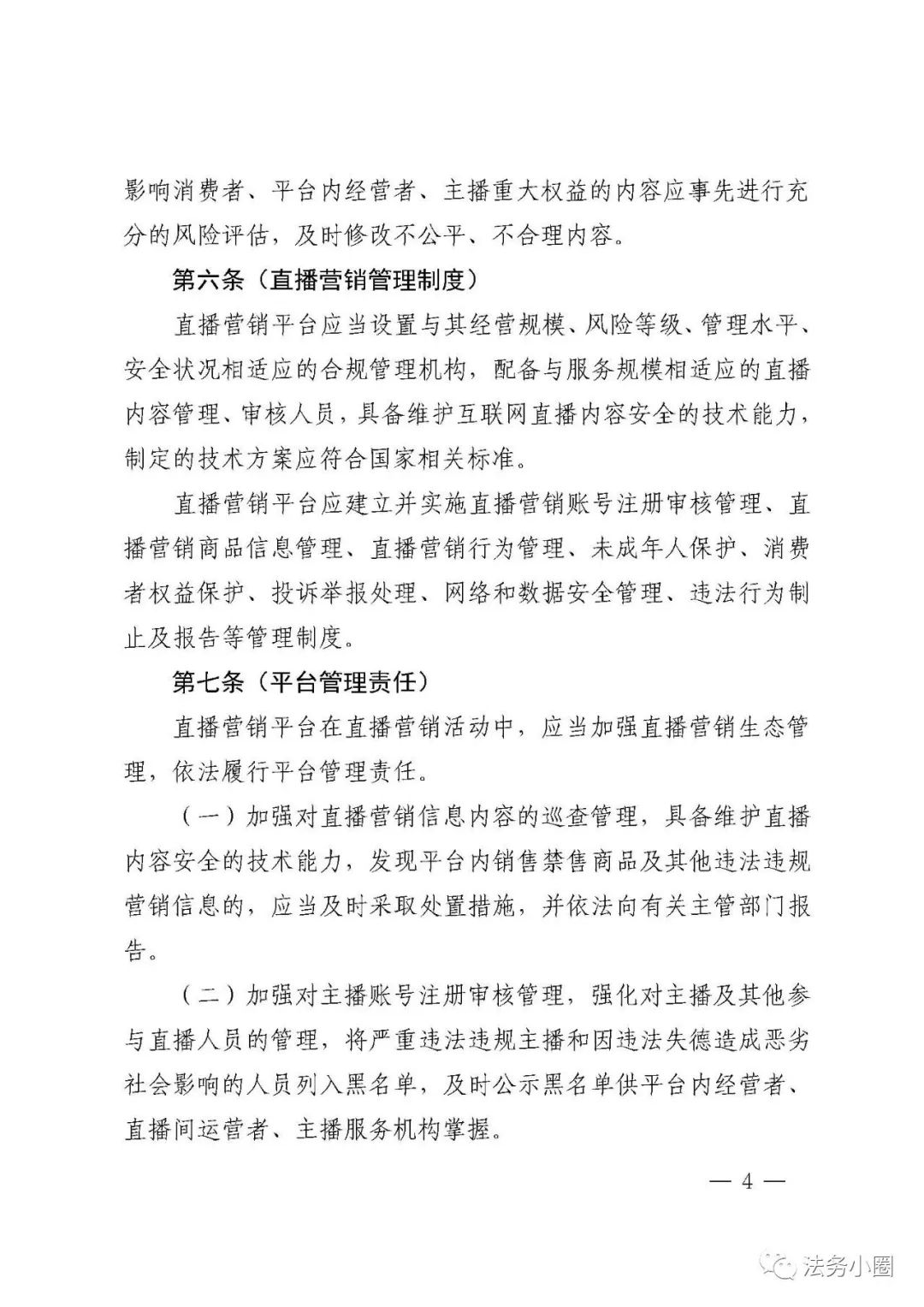 影响消费者、平台内经营者、主播重大权益的内容应事先进行充分的风险评估，及时修改不公平、不合理内容。

第六条（直播营销管理制度）

直播营销平台应当设置与其经营规模、风险等级、管理水平、安全状况相适应的合规管理机构，配备与服务规模相适应的直播内容管理、审核人员，具备维护互联网直播内容安全的技术能力，制定的技术方案应符合国家相关标准。

直播营销平台应建立并实施直播营销账号注册审核管理、直播营销商品信息管理、直播营销行为管理、未成年人保护、消费者权益保护、投诉举报处理、网络和数据安全管理、违法行为制止及报告等管理制度。

第七条（平台管理责任）

直播营销平台在直播营销活动中，应当加强直播营销生态管理，依法履行平台管理责任。

（一）加强对直播营销信息内容的巡查管理，具备维护直播内容安全的技术能力，发现平台内销售禁售商品及其他违法违规营销信息的，应当及时采取处置措施，并依法向有关主管部门报告。

（二）加强对主播账号注册审核管理，强化对主播及其他参与直播人员的管理，将严重违法违规主播和因违法失德造成恶劣社会影响的人员列入黑名单，及时公示黑名单供平台内经营者、直播间运营者、主播服务机构掌握。

— 4 —

法务小圈